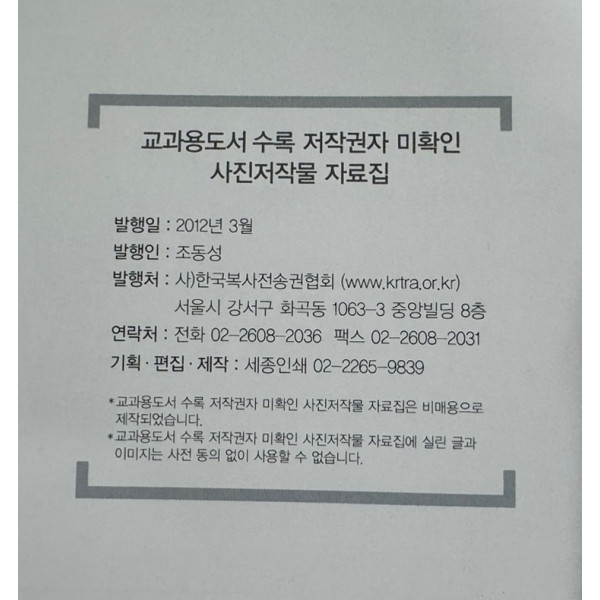 교과용도서 수록 저작권자 미확인
사진저작물 자료집

발행일 : 2012년 3월
발행인 : 조동성
발행처 : 사)한국복사전송권협회 (www.krtra.or.kr)
서울시 강서구 화곡동 1063-3 중앙빌딩 8층
연락처 : 전화 02-2608-2036 팩스 02-2608-2031
기획 · 편집 · 제작 : 세종인쇄 02-2265-9839

*교과용도서 수록 저작권자 미확인 사진저작물 자료집은 비매용으로 제작되었습니다.
*교과용도서 수록 저작권자 미확인 사진저작물 자료집에 실린 글과 이미지는 사전 동의 없이 사용할 수 없습니다.